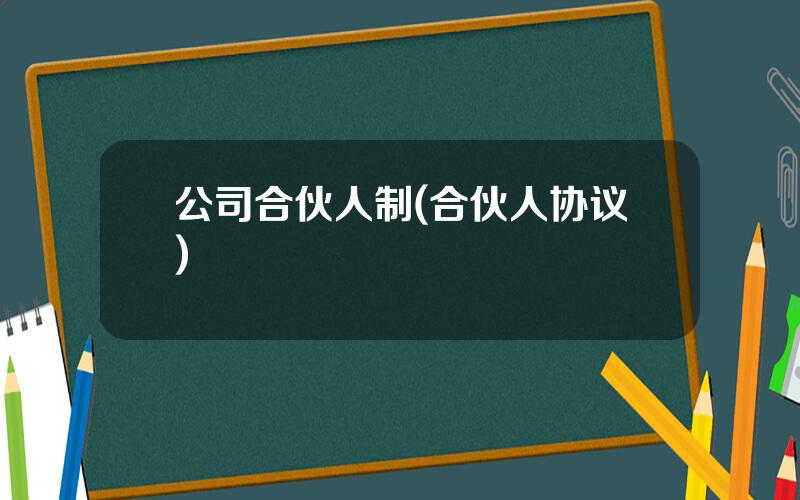 公司合伙人制(合伙人协议)